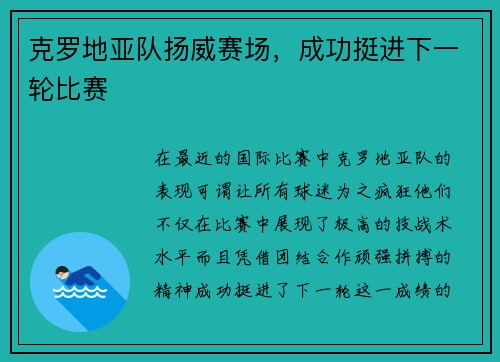 克罗地亚队扬威赛场，成功挺进下一轮比赛

在最近的国际比赛中克罗地亚队的表现可谓让所有球迷为之疯狂他们不仅在比赛中展现了极高的技战术水平而且凭借团结合作顽强拼搏的精神成功挺进了下一轮这一成绩的